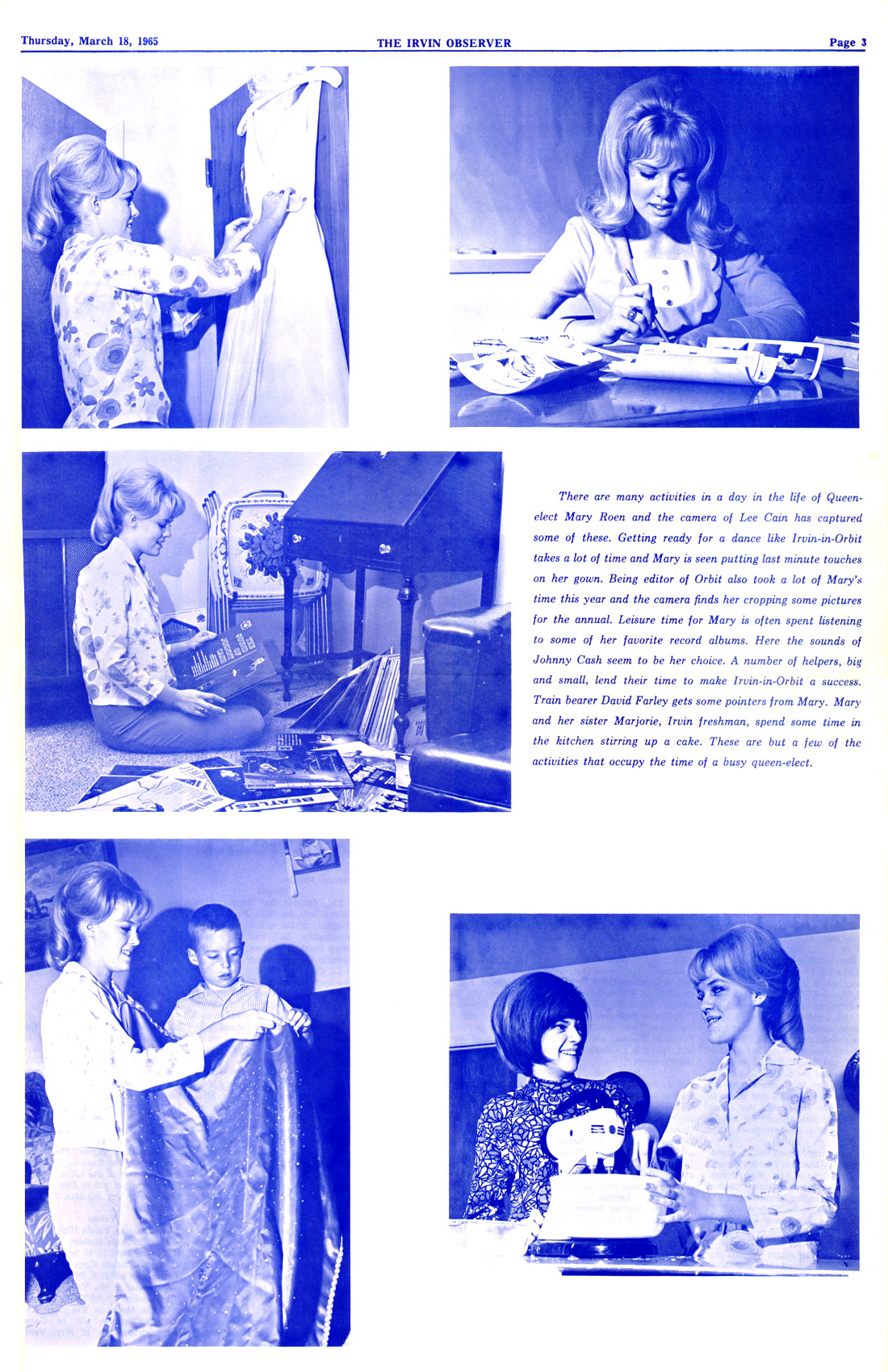 Thursday, March 18, 1965 THE IRVIN OBSERVER Page 3

There are many activities in a day in the life of Queen-elect Mary Roen and the camera of Lee Cain has captured some of these. Getting ready for a dance like Irvin-in-Orbit takes a lot of time and Mary is seen putting last minute touches on her gown. Being editor of Orbit also took a lot of Mary's time this year and the camera finds her cropping some pictures for the annual. Leisure time for Mary is often spent listening to some of her favorite record albums. Here the sounds of Johnny Cash seem to be her choice. A number of helpers, big and small, lend their time to make Irvin-in-Orbit a success. Train bearer David Farley gets some pointers from Mary. Mary and her sister Marjorie, Irvin freshman, spend some time in the kitchen stirring up a cake. These are but a few of the activities that occupy the time of a busy queen-elect.

BEATLES